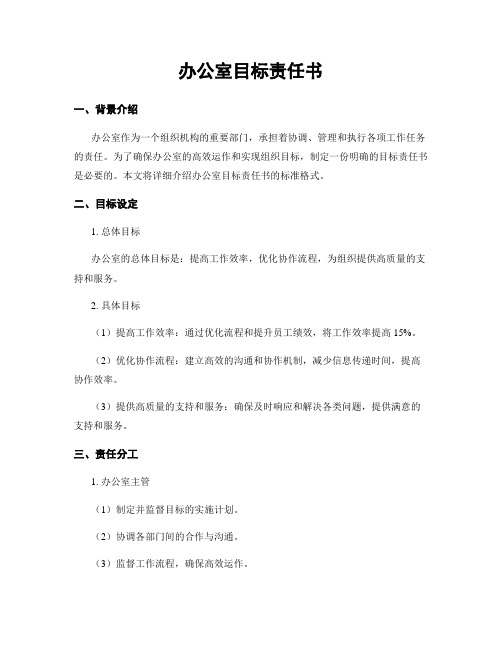 办公室目标责任书

一、背景介绍

办公室作为一个组织机构的重要部门，承担着协调、管理和执行各项工作任务的责任。为了确保办公室的高效运作和实现组织目标，制定一份明确的目标责任书是必要的。本文将详细介绍办公室目标责任书的标准格式。

二、目标设定

1. 总体目标

办公室的总体目标是：提高工作效率，优化协作流程，为组织提供高质量的支持和服务。

2. 具体目标

（1）提高工作效率：通过优化流程和提升员工绩效，将工作效率提高 15%。

（2）优化协作流程：建立高效的沟通和协作机制，减少信息传递时间，提高协作效率。

（3）提供高质量的支持和服务：确保及时响应和解决各类问题，提供满意的支持和服务。

三、责任分工

1. 办公室主管

（1）制定并监督目标的实施计划。

（2）协调各部门间的合作与沟通。

（3）监督工作流程，确保高效运作。